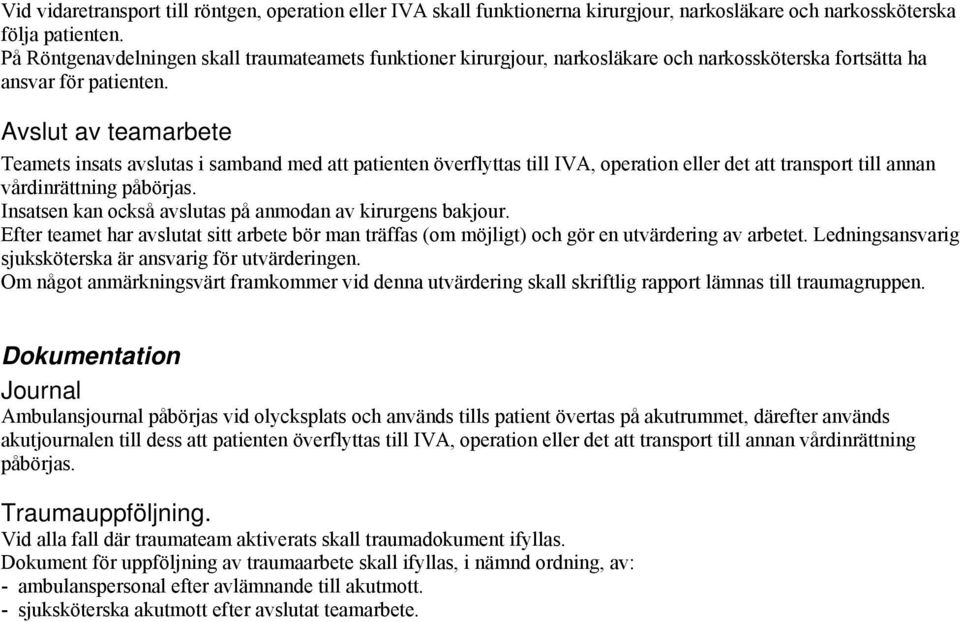 Vid vidaretransport till röntgen, operation eller IVA skall funktionerna kirurgjour, narkosläkare och narkossköterska följa patienten.
På Röntgenavdelningen skall traumateamets funktioner kirurgjour, narkosläkare och narkossköterska fortsätta ha ansvar för patienten.

Avslut av teamarbete

Teamets insats avslutas i samband med att patienten överflyttas till IVA, operation eller det att transport till annan vårdinrättning påbörjas.
Insatsen kan också avslutas på anmodan av kirurgens bakjour.
Efter teamet har avslutat sitt arbete bör man träffas (om möjligt) och gör en utvärdering av arbetet. Ledningsansvarig sjuksköterska är ansvarig för utvärderingen.
Om något anmärkningsvärt framkommer vid denna utvärdering skall skriftlig rapport lämnas till traumagruppen.

Dokumentation

Journal

Ambulansjournal påbörjas vid olycksplats och används tills patient övertas på akutrummet, därefter används akutjournalen till dess att patienten överflyttas till IVA, operation eller det att transport till annan vårdinrättning påbörjas.

Traumauppföljning.

Vid alla fall där traumateam aktiverats skall traumadokument ifyllas.
Dokument för uppföljning av traumaarbete skall ifyllas, i nämnd ordning, av:
- ambulanspersonal efter avlämnande till akutmott.
- sjuksköterska akutmott efter avslutat teamarbete.